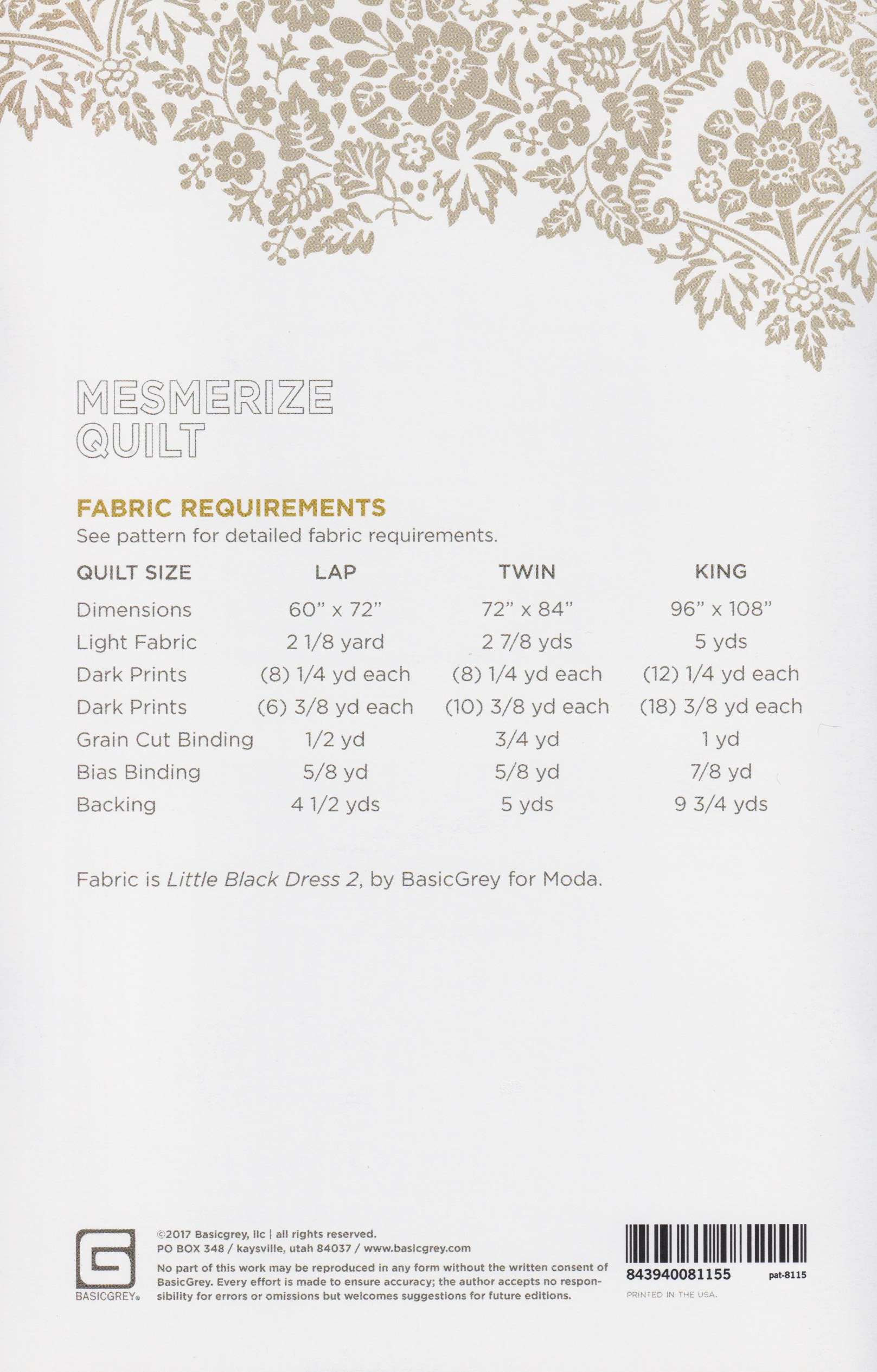 MESMERIZE
QUILT

FABRIC REQUIREMENTS
See pattern for detailed fabric requirements.

| QUILT SIZE | LAP | TWIN | KING |
|---|---|---|---|
| Dimensions | 60" x 72" | 72" x 84" | 96" x 108" |
| Light Fabric | 2 1/8 yard | 2 7/8 yds | 5 yds |
| Dark Prints | (8) 1/4 yd each | (8) 1/4 yd each | (12) 1/4 yd each |
| Dark Prints | (6) 3/8 yd each | (10) 3/8 yd each | (18) 3/8 yd each |
| Grain Cut Binding | 1/2 yd | 3/4 yd | 1 yd |
| Bias Binding | 5/8 yd | 5/8 yd | 7/8 yd |
| Backing | 4 1/2 yds | 5 yds | 9 3/4 yds |

Fabric is Little Black Dress 2, by BasicGrey for Moda.

BASICGREY®

©2017 Basicgrey, llc | all rights reserved.
PO BOX 348 / kaysville, utah 84037 / www.basicgrey.com
No part of this work may be reproduced in any form without the written consent of BasicGrey. Every effort is made to ensure accuracy; the author accepts no responsibility for errors or omissions but welcomes suggestions for future editions.

843940081155 pat-8115
PRINTED IN THE USA.